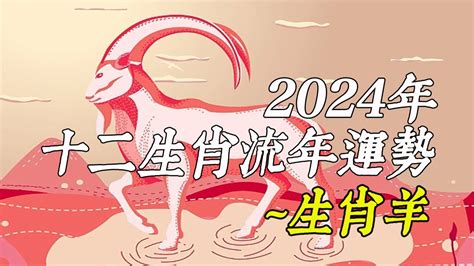 2024年
十二生肖流年運勢
~生肖羊